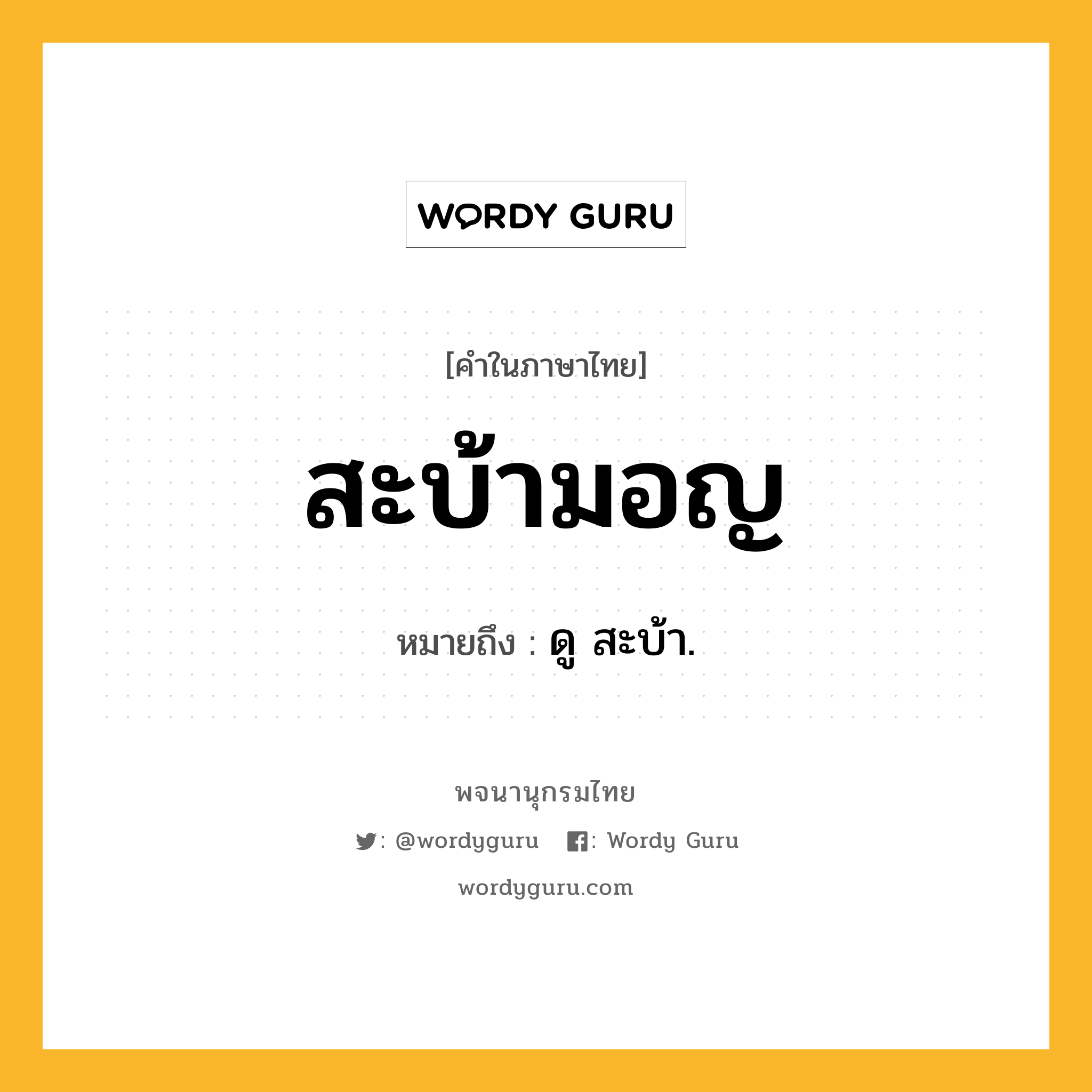 WORDY GURU

[คำในภาษาไทย]

สะบ้ามอญ

หมายถึง : ดู สะบ้า.

พจนานุกรมไทย

: @wordyguru : Wordy Guru

wordyguru.com